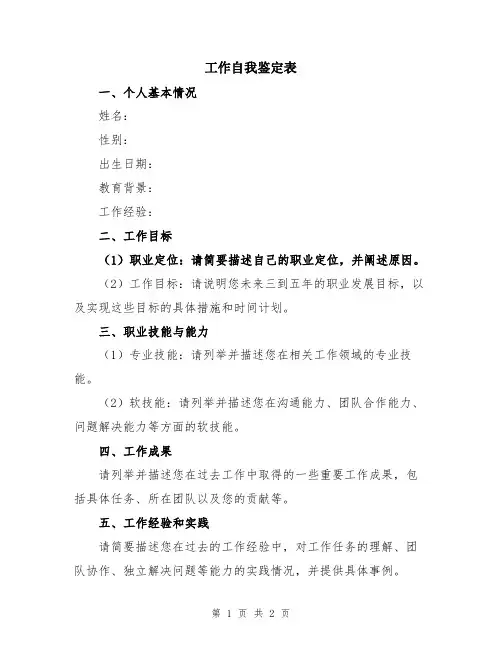 工作自我鉴定表

一、个人基本情况

姓名：

性别：

出生日期：

教育背景：

工作经验：

二、工作目标

（1）职业定位：请简要描述自己的职业定位，并阐述原因。

（2）工作目标：请说明您未来三到五年的职业发展目标，以及实现这些目标的具体措施和时间计划。

三、职业技能与能力

（1）专业技能：请列举并描述您在相关工作领域的专业技能。

（2）软技能：请列举并描述您在沟通能力、团队合作能力、问题解决能力等方面的软技能。

四、工作成果

请列举并描述您在过去工作中取得的一些重要工作成果，包括具体任务、所在团队以及您的贡献等。

五、工作经验和实践

请简要描述您在过去的工作经验中，对工作任务的理解、团队协作、独立解决问题等能力的实践情况，并提供具体事例。

第 1 页 共 2 页